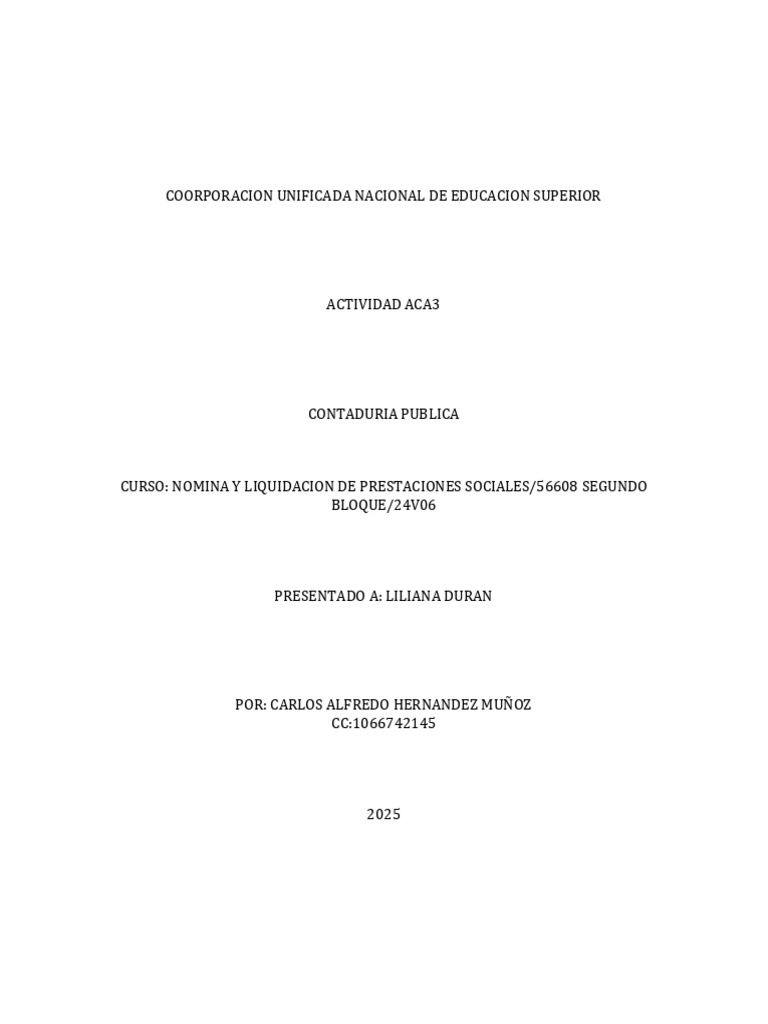 COORPORACION UNIFICADA NACIONAL DE EDUCACION SUPERIOR

ACTIVIDAD ACA3

CONTADURIA PUBLICA

CURSO: NOMINA Y LIQUIDACION DE PRESTACIONES SOCIALES/56608 SEGUNDO BLOQUE/24V06

PRESENTADO A: LILIANA DURAN

POR: CARLOS ALFREDO HERNANDEZ MUÑOZ
CC:1066742145

2025